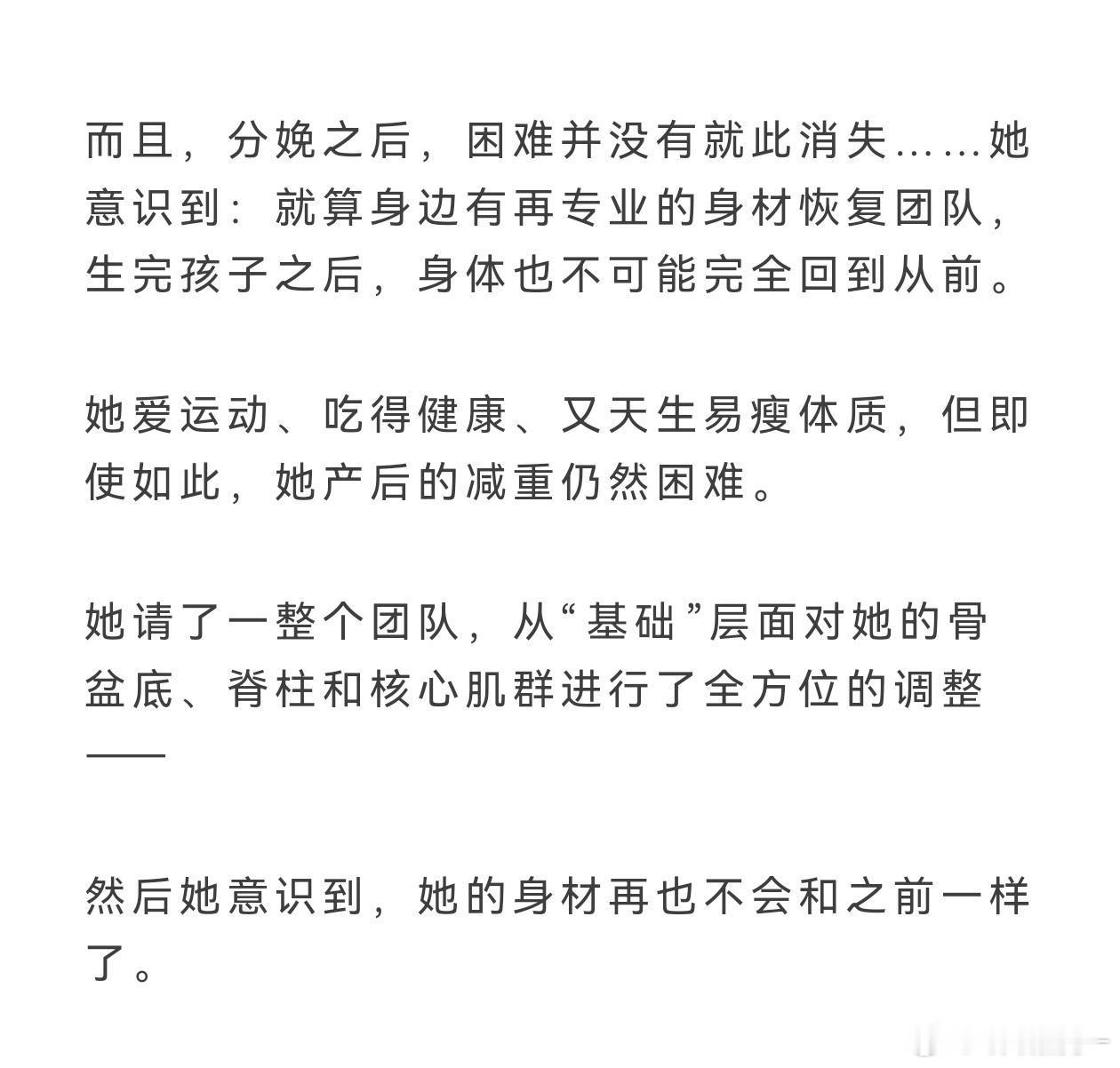 而且，分娩之后，困难并没有就此消失……她意识到：就算身边有再专业的身材恢复团队，生完孩子之后，身体也不可能完全回到从前。

她爱运动、吃得健康、又天生易瘦体质，但即使如此，她产后的减重仍然困难。

她请了一整个团队，从“基础”层面对她的骨盆底、脊柱和核心肌群进行了全方位的调整——

然后她意识到，她的身材再也不会和之前一样了。